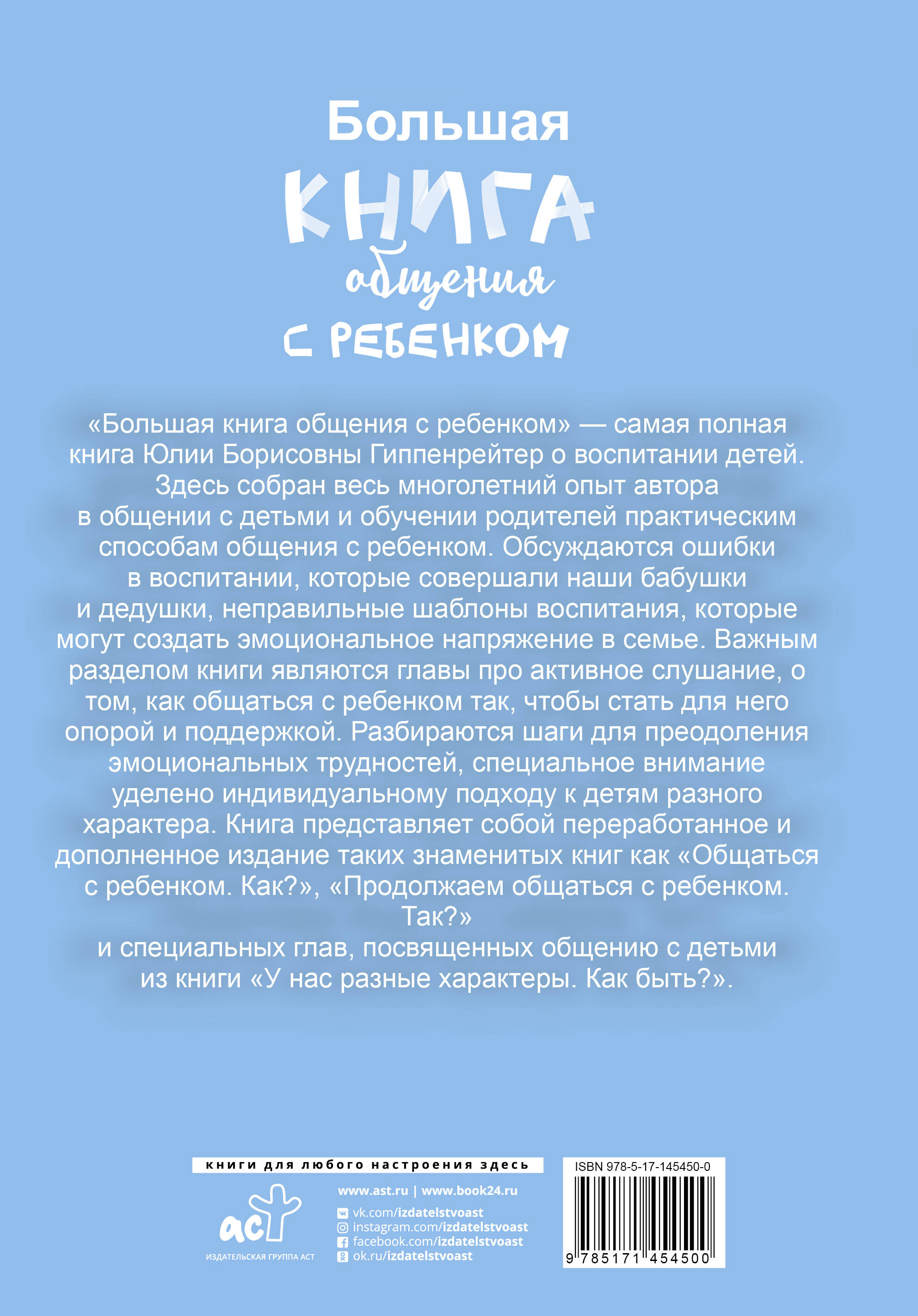 Большая
КНИГА
общения
С РЕБЕНКОМ

«Большая книга общения с ребенком» — самая полная книга Юлии Борисовны Гиппенрейтер о воспитании детей. Здесь собран весь многолетний опыт автора в общении с детьми и обучении родителей практическим способам общения с ребенком. Обсуждаются ошибки в воспитании, которые совершали наши бабушки и дедушки, неправильные шаблоны воспитания, которые могут создать эмоциональное напряжение в семье. Важным разделом книги являются главы про активное слушание, о том, как общаться с ребенком так, чтобы стать для него опорой и поддержкой. Разбираются шаги для преодоления эмоциональных трудностей, специальное внимание уделено индивидуальному подходу к детям разного характера. Книга представляет собой переработанное и дополненное издание таких знаменитых книг как «Общаться с ребенком. Как?», «Продолжаем общаться с ребенком. Так?»
и специальных глав, посвященных общению с детьми из книги «У нас разные характеры. Как быть?».

книги для любого настроения здесь

аст
ИЗДАТЕЛЬСКАЯ ГРУППА АСТ

www.ast.ru | www.book24.ru
vk.com/izdatelstvoast
instagram.com/izdatelstvoast
facebook.com/izdatelstvoast
ok.ru/izdatelstvoast

ISBN 978-5-17-145450-0
9 785171 454500